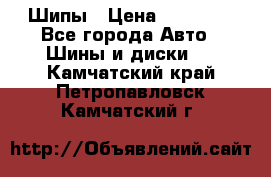 Шипы   Цена
Все города Авто
Шины и диски
Камчатский край
Петропавловск
Камчатский г

http://Объявлений.сайт